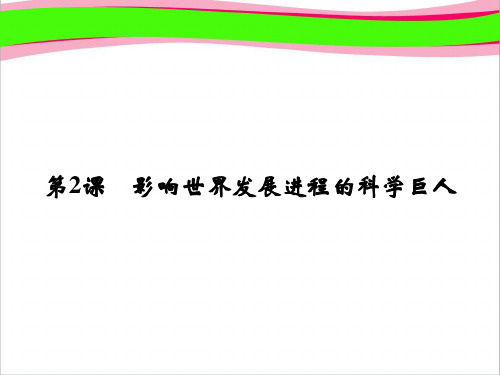 第2课　影响世界发展进程的科学巨人